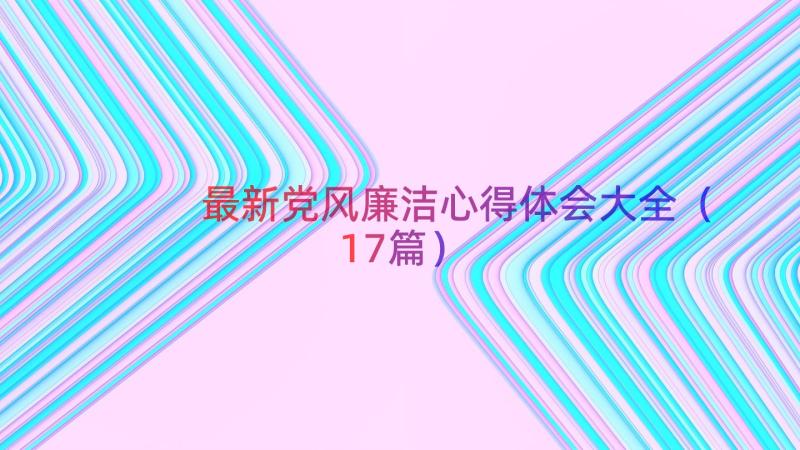 最新党风廉洁心得体会大全（17篇）